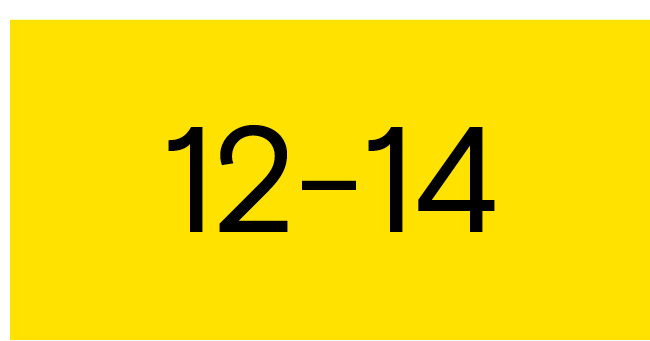 12–14